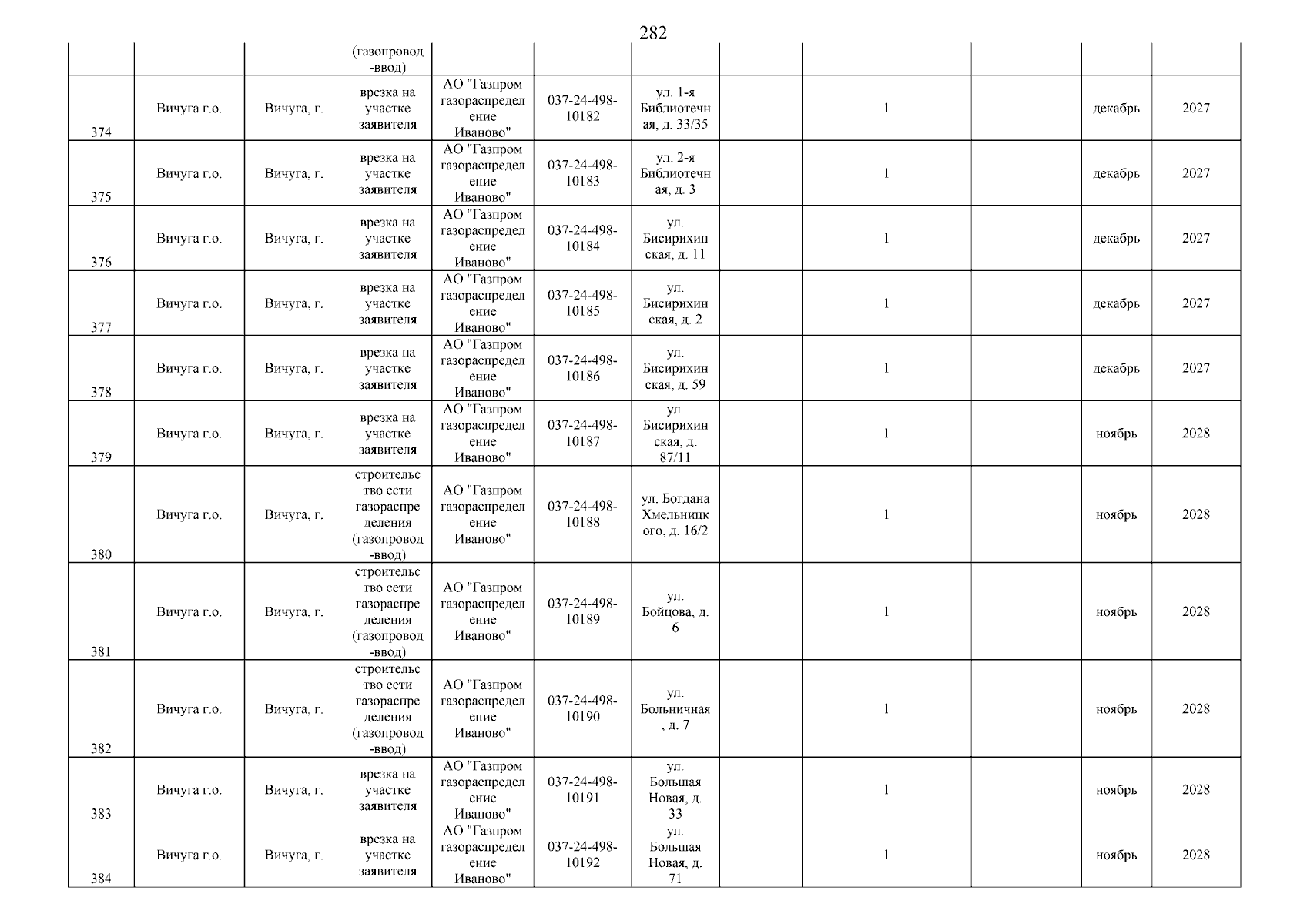 282

|  |  |  | (газопровод-ввод) |  |  |  |  |  |  |  |  |
|---|---|---|---|---|---|---|---|---|---|---|---|
| 374 | Вичуга г.о. | Вичуга, г. | врезка на участке заявителя | АО "Газпром газораспределение Иваново" | 037-24-498-10182 | ул. 1-я Библиотечная, д. 33/35 |  | 1 |  | декабрь | 2027 |
| 375 | Вичуга г.о. | Вичуга, г. | врезка на участке заявителя | АО "Газпром газораспределение Иваново" | 037-24-498-10183 | ул. 2-я Библиотечная, д. 3 |  | 1 |  | декабрь | 2027 |
| 376 | Вичуга г.о. | Вичуга, г. | врезка на участке заявителя | АО "Газпром газораспределение Иваново" | 037-24-498-10184 | ул. Бисирихинская, д. 11 |  | 1 |  | декабрь | 2027 |
| 377 | Вичуга г.о. | Вичуга, г. | врезка на участке заявителя | АО "Газпром газораспределение Иваново" | 037-24-498-10185 | ул. Бисирихинская, д. 2 |  | 1 |  | декабрь | 2027 |
| 378 | Вичуга г.о. | Вичуга, г. | врезка на участке заявителя | АО "Газпром газораспределение Иваново" | 037-24-498-10186 | ул. Бисирихинская, д. 59 |  | 1 |  | декабрь | 2027 |
| 379 | Вичуга г.о. | Вичуга, г. | врезка на участке заявителя | АО "Газпром газораспределение Иваново" | 037-24-498-10187 | ул. Бисирихинская, д. 87/11 |  | 1 |  | ноябрь | 2028 |
| 380 | Вичуга г.о. | Вичуга, г. | строительство сети газораспределения (газопровод-ввод) | АО "Газпром газораспределение Иваново" | 037-24-498-10188 | ул. Богдана Хмельницкого, д. 16/2 |  | 1 |  | ноябрь | 2028 |
| 381 | Вичуга г.о. | Вичуга, г. | строительство сети газораспределения (газопровод-ввод) | АО "Газпром газораспределение Иваново" | 037-24-498-10189 | ул. Бойцова, д. 6 |  | 1 |  | ноябрь | 2028 |
| 382 | Вичуга г.о. | Вичуга, г. | строительство сети газораспределения (газопровод-ввод) | АО "Газпром газораспределение Иваново" | 037-24-498-10190 | ул. Больничная, д. 7 |  | 1 |  | ноябрь | 2028 |
| 383 | Вичуга г.о. | Вичуга, г. | врезка на участке заявителя | АО "Газпром газораспределение Иваново" | 037-24-498-10191 | ул. Большая Новая, д. 33 |  | 1 |  | ноябрь | 2028 |
| 384 | Вичуга г.о. | Вичуга, г. | врезка на участке заявителя | АО "Газпром газораспределение Иваново" | 037-24-498-10192 | ул. Большая Новая, д. 71 |  | 1 |  | ноябрь | 2028 |